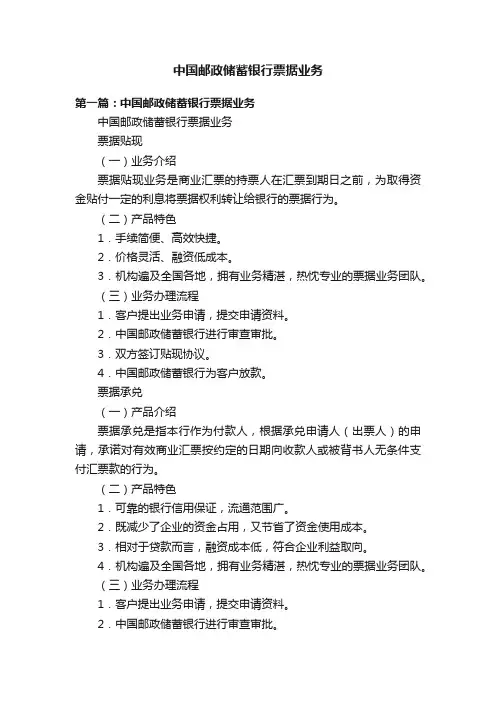 中国邮政储蓄银行票据业务

第一篇：中国邮政储蓄银行票据业务

中国邮政储蓄银行票据业务

票据贴现

（一）业务介绍

票据贴现业务是商业汇票的持票人在汇票到期日之前，为取得资金贴付一定的利息将票据权利转让给银行的票据行为。

（二）产品特色

1．手续简便、高效快捷。

2．价格灵活、融资低成本。

3．机构遍及全国各地，拥有业务精湛，热忱专业的票据业务团队。

（三）业务办理流程

1．客户提出业务申请，提交申请资料。

2．中国邮政储蓄银行进行审查审批。

3．双方签订贴现协议。

4．中国邮政储蓄银行为客户放款。

票据承兑

（一）产品介绍

票据承兑是指本行作为付款人，根据承兑申请人（出票人）的申请，承诺对有效商业汇票按约定的日期向收款人或被背书人无条件支付汇票款的行为。

（二）产品特色

1．可靠的银行信用保证，流通范围广。

2．既减少了企业的资金占用，又节省了资金使用成本。

3．相对于贷款而言，融资成本低，符合企业利益取向。

4．机构遍及全国各地，拥有业务精湛，热忱专业的票据业务团队。

（三）业务办理流程

1．客户提出业务申请，提交申请资料。

2．中国邮政储蓄银行进行审查审批。